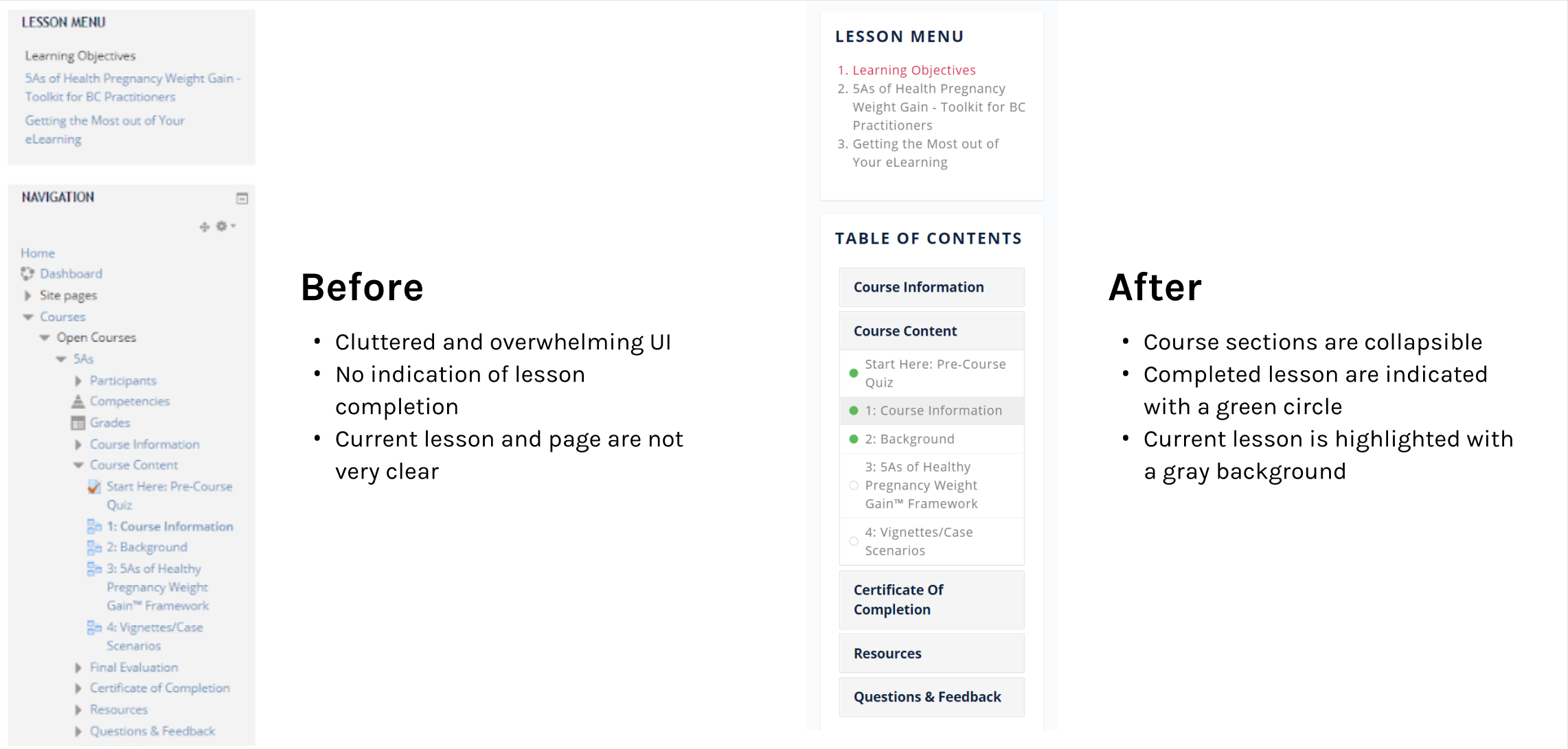 LESSON MENU

Learning Objectives

5As of Health Pregnancy Weight Gain - Toolkit for BC Practitioners

Getting the Most out of Your eLearning

NAVIGATION

Home
Dashboard
Site pages
Courses
Open Courses
5As
Participants
Competencies
Grades
Course Information
Course Content
Start Here: Pre-Course Quiz
1: Course Information
2: Background
3: 5As of Healthy Pregnancy Weight Gain™ Framework
4: Vignettes/Case Scenarios
Final Evaluation
Certificate of Completion
Resources
Questions & Feedback

Before

• Cluttered and overwhelming UI
• No indication of lesson completion
• Current lesson and page are not very clear

LESSON MENU

1. Learning Objectives
2. 5As of Health Pregnancy Weight Gain - Toolkit for BC Practitioners
3. Getting the Most out of Your eLearning

TABLE OF CONTENTS

Course Information

Course Content

Start Here: Pre-Course Quiz

1: Course Information

2: Background

3: 5As of Healthy Pregnancy Weight Gain™ Framework

4: Vignettes/Case Scenarios

Certificate Of Completion

Resources

Questions & Feedback

After

• Course sections are collapsible
• Completed lesson are indicated with a green circle
• Current lesson is highlighted with a gray background